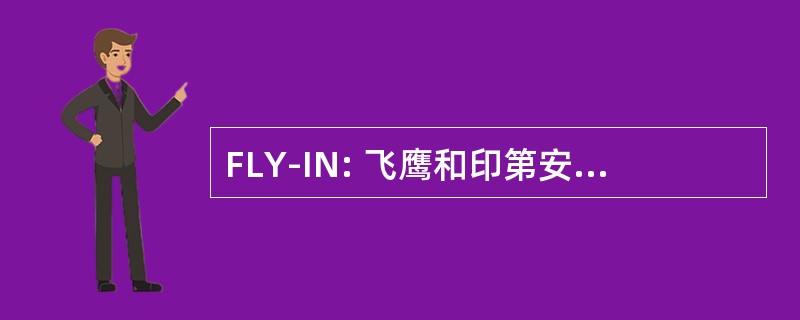 FLY-IN: 飞鹰和印第安...